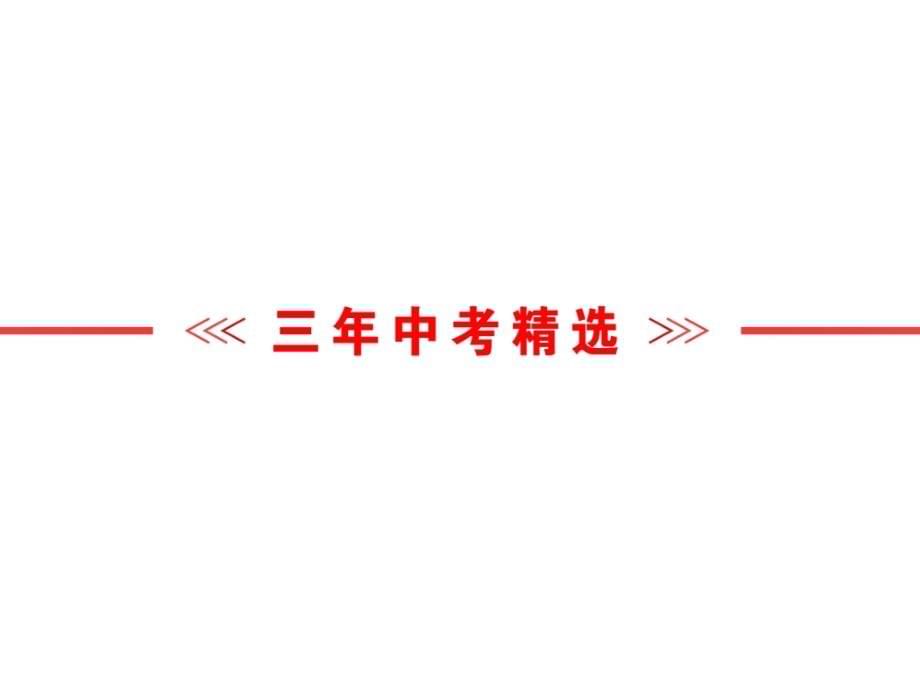 三年中考精选